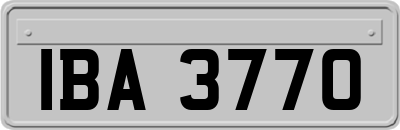 IBA 3770